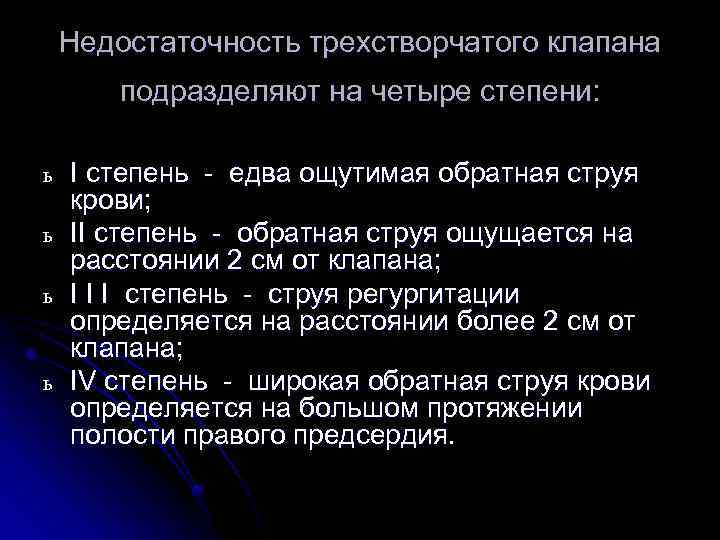 Недостаточность трехстворчатого клапана подразделяют на четыре степени:

ь I степень - едва ощутимая обратная струя крови;
ь II степень - обратная струя ощущается на расстоянии 2 см от клапана;
ь I I I степень - струя регургитации определяется на расстоянии более 2 см от клапана;
ь IV степень - широкая обратная струя крови определяется на большом протяжении полости правого предсердия.